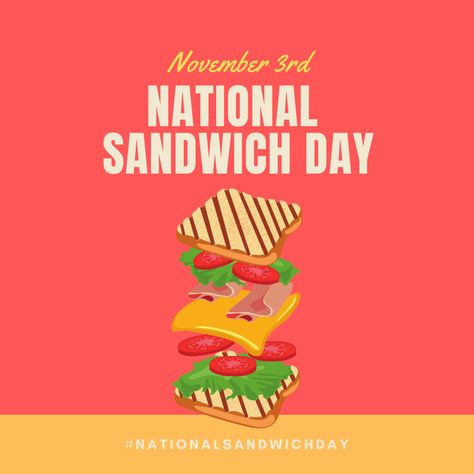 November 3rd

NATIONAL SANDWICH DAY

#NATIONALSANDWICHDAY